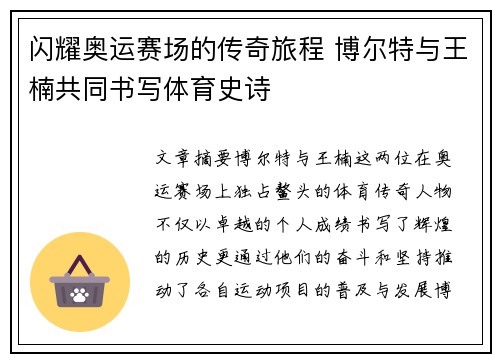 闪耀奥运赛场的传奇旅程 博尔特与王楠共同书写体育史诗

文章摘要博尔特与王楠这两位在奥运赛场上独占鳌头的体育传奇人物不仅以卓越的个人成绩书写了辉煌的历史更通过他们的奋斗和坚持推动了各自运动项目的普及与发展博